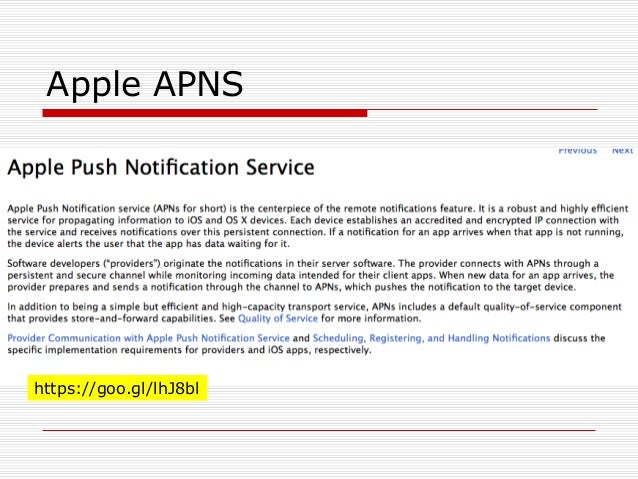 Apple APNS

Previous Next

Apple Push Notification Service

Apple Push Notification service (APNs for short) is the centerpiece of the remote notifications feature. It is a robust and highly efficient service for propagating information to iOS and OS X devices. Each device establishes an accredited and encrypted IP connection with the service and receives notifications over this persistent connection. If a notification for an app arrives when that app is not running, the device alerts the user that the app has data waiting for it.

Software developers ("providers") originate the notifications in their server software. The provider connects with APNs through a persistent and secure channel while monitoring incoming data intended for their client apps. When new data for an app arrives, the provider prepares and sends a notification through the channel to APNs, which pushes the notification to the target device.

In addition to being a simple but efficient and high-capacity transport service, APNs includes a default quality-of-service component that provides store-and-forward capabilities. See Quality of Service for more information.

Provider Communication with Apple Push Notification Service and Scheduling, Registering, and Handling Notifications discuss the specific implementation requirements for providers and iOS apps, respectively.

https://goo.gl/lhJ8bl